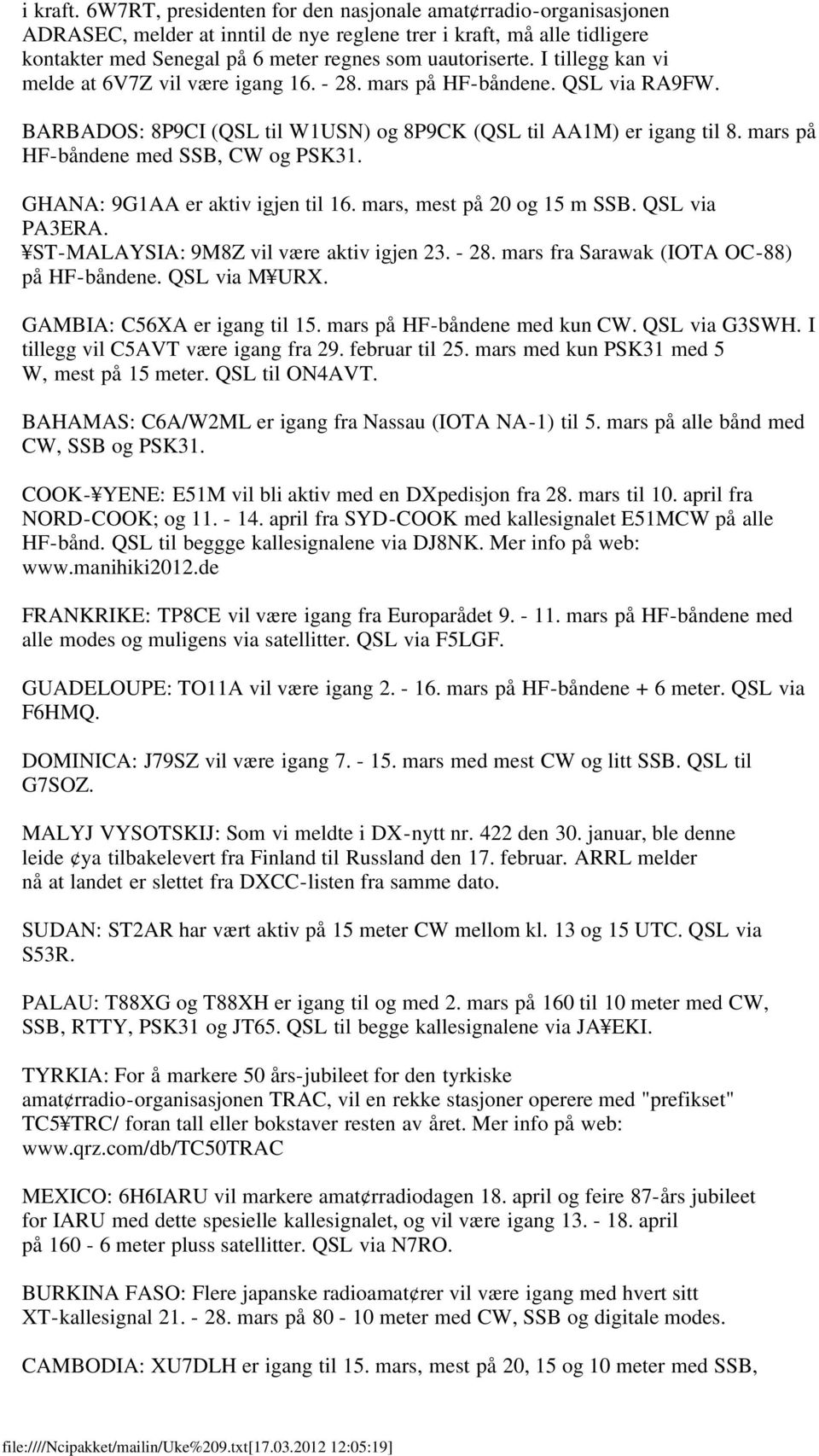 i kraft. 6W7RT, presidenten for den nasjonale amat¢rradio-organisasjonen ADRASEC, melder at inntil de nye reglene trer i kraft, må alle tidligere kontakter med Senegal på 6 meter regnes som uautoriserte. I tillegg kan vi melde at 6V7Z vil være igang 16. - 28. mars på HF-båndene. QSL via RA9FW.

BARBADOS: 8P9CI (QSL til W1USN) og 8P9CK (QSL til AA1M) er igang til 8. mars på HF-båndene med SSB, CW og PSK31.

GHANA: 9G1AA er aktiv igjen til 16. mars, mest på 20 og 15 m SSB. QSL via PA3ERA.

¥ST-MALAYSIA: 9M8Z vil være aktiv igjen 23. - 28. mars fra Sarawak (IOTA OC-88) på HF-båndene. QSL via M¥URX.

GAMBIA: C56XA er igang til 15. mars på HF-båndene med kun CW. QSL via G3SWH. I tillegg vil C5AVT være igang fra 29. februar til 25. mars med kun PSK31 med 5 W, mest på 15 meter. QSL til ON4AVT.

BAHAMAS: C6A/W2ML er igang fra Nassau (IOTA NA-1) til 5. mars på alle bånd med CW, SSB og PSK31.

COOK-¥YENE: E51M vil bli aktiv med en DXpedisjon fra 28. mars til 10. april fra NORD-COOK; og 11. - 14. april fra SYD-COOK med kallesignalet E51MCW på alle HF-bånd. QSL til beggge kallesignalene via DJ8NK. Mer info på web: www.manihiki2012.de

FRANKRIKE: TP8CE vil være igang fra Europarådet 9. - 11. mars på HF-båndene med alle modes og muligens via satellitter. QSL via F5LGF.

GUADELOUPE: TO11A vil være igang 2. - 16. mars på HF-båndene + 6 meter. QSL via F6HMQ.

DOMINICA: J79SZ vil være igang 7. - 15. mars med mest CW og litt SSB. QSL til G7SOZ.

MALYJ VYSOTSKIJ: Som vi meldte i DX-nytt nr. 422 den 30. januar, ble denne leide ¢ya tilbakelevert fra Finland til Russland den 17. februar. ARRL melder nå at landet er slettet fra DXCC-listen fra samme dato.

SUDAN: ST2AR har vært aktiv på 15 meter CW mellom kl. 13 og 15 UTC. QSL via S53R.

PALAU: T88XG og T88XH er igang til og med 2. mars på 160 til 10 meter med CW, SSB, RTTY, PSK31 og JT65. QSL til begge kallesignalene via JA¥EKI.

TYRKIA: For å markere 50 års-jubileet for den tyrkiske amat¢rradio-organisasjonen TRAC, vil en rekke stasjoner operere med "prefikset" TC5¥TRC/ foran tall eller bokstaver resten av året. Mer info på web: www.qrz.com/db/TC50TRAC

MEXICO: 6H6IARU vil markere amat¢rradiodagen 18. april og feire 87-års jubileet for IARU med dette spesielle kallesignalet, og vil være igang 13. - 18. april på 160 - 6 meter pluss satellitter. QSL via N7RO.

BURKINA FASO: Flere japanske radioamat¢rer vil være igang med hvert sitt XT-kallesignal 21. - 28. mars på 80 - 10 meter med CW, SSB og digitale modes.

CAMBODIA: XU7DLH er igang til 15. mars, mest på 20, 15 og 10 meter med SSB,

file:////Ncipakket/mailin/Uke%209.txt[17.03.2012 12:05:19]